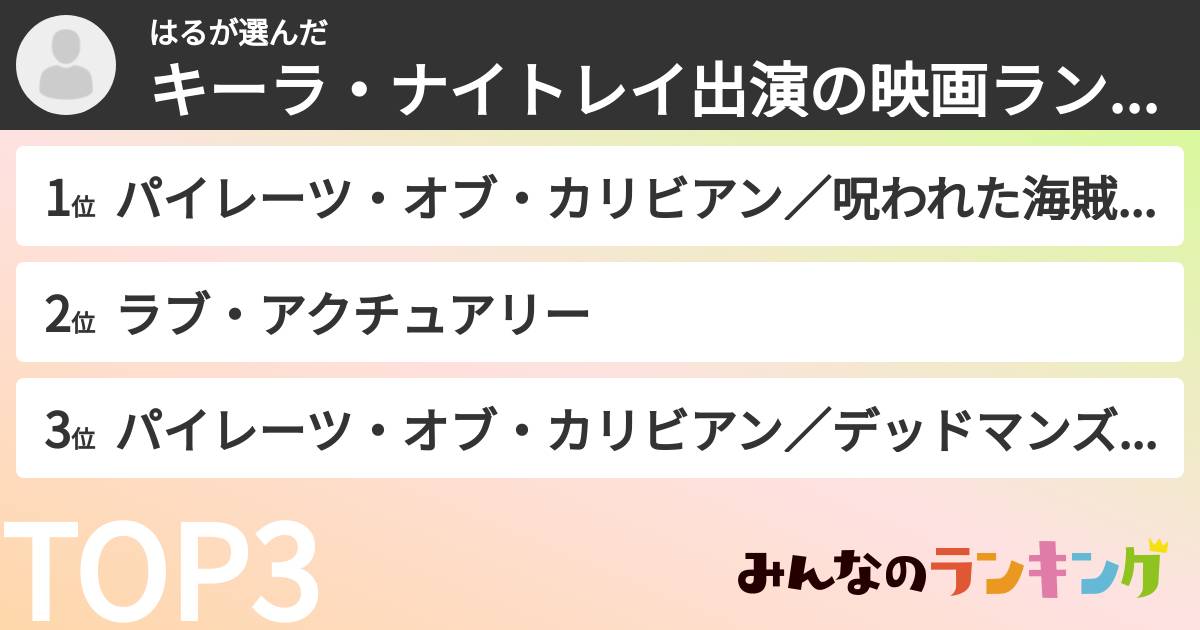 はるが選んだ
キーラ・ナイトレイ出演の映画ラン...

1位 パイレーツ・オブ・カリビアン／呪われた海賊...

2位 ラブ・アクチュアリー

3位 パイレーツ・オブ・カリビアン／デッドマンズ...

TOP3

みんなのランキング